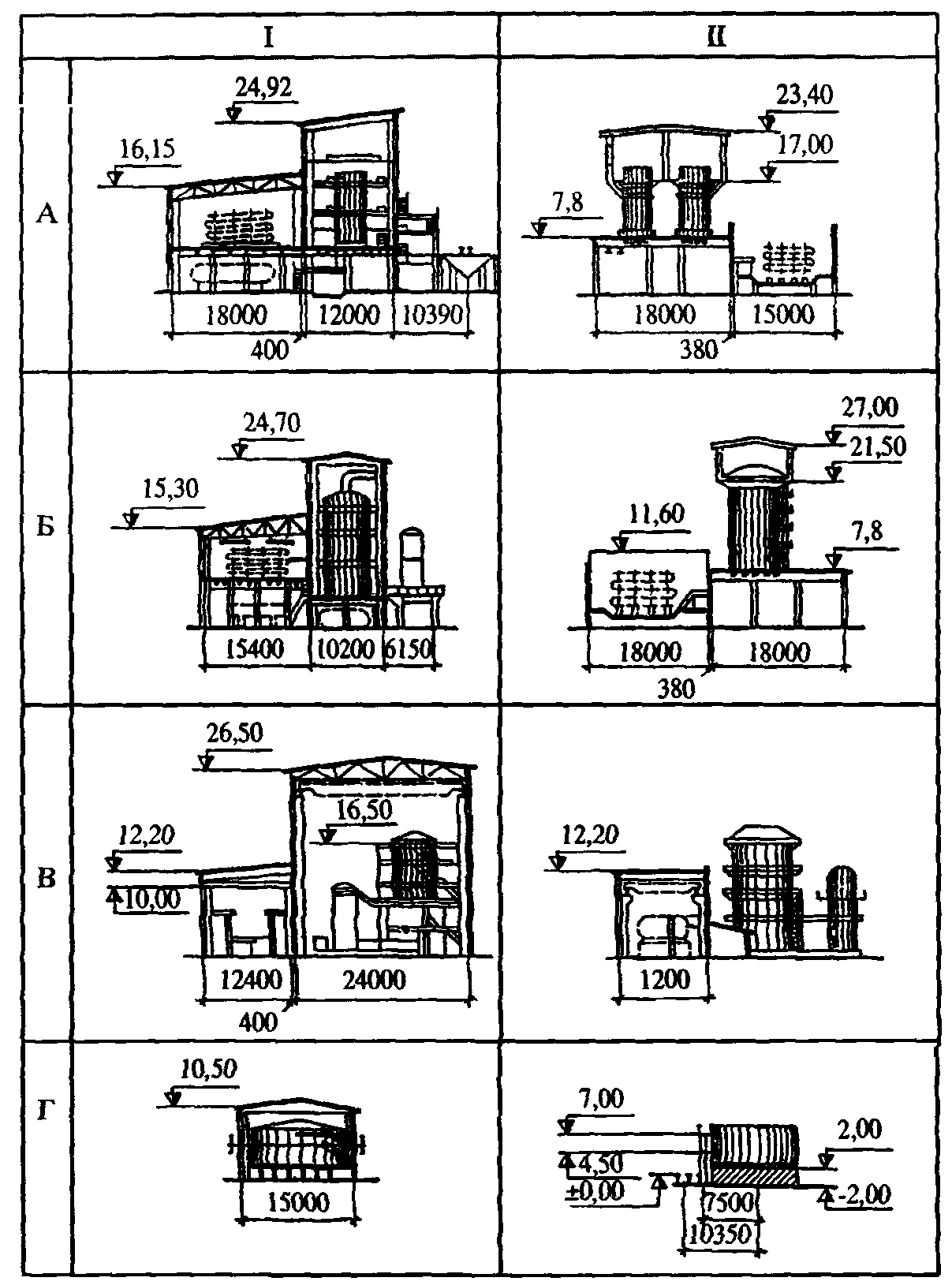 | | I | II |
|---|---|---|
| А | 24,92 16,15 18000 12000 10390 400 | 23,40 17,00 7,8 18000 15000 380 |
| Б | 24,70 15,30 15400 10200 6150 | 27,00 21,50 11,60 7,8 18000 18000 380 |
| В | 26,50 16,50 12,20 10,00 12400 24000 400 | 12,20 1200 |
| Г | 10,50 15000 | 7,00 2,00 4,50 ±0,00 -2,00 7500 10350 |